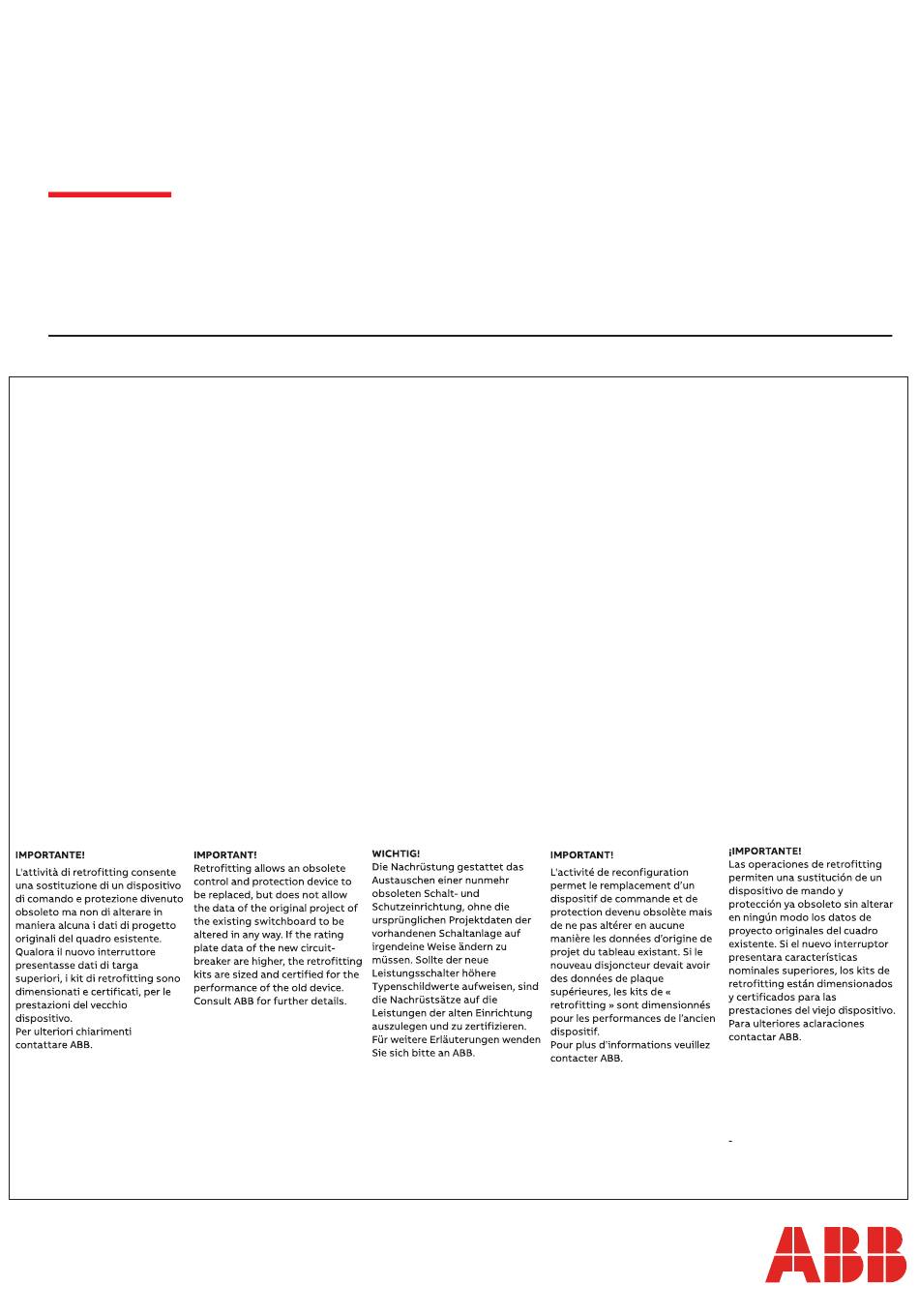 IMPORTANTE!
L'attività di retrofitting consente una sostituzione di un dispositivo di comando e protezione divenuto obsoleto ma non di alterare in maniera alcuna i dati di progetto originali del quadro esistente. Qualora il nuovo interruttore presentasse dati di targa superiori, i kit di retrofitting sono dimensionati e certificati, per le prestazioni del vecchio dispositivo.
Per ulteriori chiarimenti contattare ABB.

IMPORTANT!
Retrofitting allows an obsolete control and protection device to be replaced, but does not allow the data of the original project of the existing switchboard to be altered in any way. If the rating plate data of the new circuit-breaker are higher, the retrofitting kits are sized and certified for the performance of the old device. Consult ABB for further details.

WICHTIG!
Die Nachrüstung gestattet das Austauschen einer nunmehr obsoleten Schalt- und Schutzeinrichtung, ohne die ursprünglichen Projektdaten der vorhandenen Schaltanlage auf irgendeine Weise ändern zu müssen. Sollte der neue Leistungsschalter höhere Typenschildwerte aufweisen, sind die Nachrüstsätze auf die Leistungen der alten Einrichtung auszulegen und zu zertifizieren. Für weitere Erläuterungen wenden Sie sich bitte an ABB.

IMPORTANT!
L'activité de reconfiguration permet le remplacement d'un dispositif de commande et de protection devenu obsolète mais de ne pas altérer en aucune manière les données d'origine de projet du tableau existant. Si le nouveau disjoncteur devait avoir des données de plaque supérieures, les kits de « retrofitting » sont dimensionnés pour les performances de l'ancien dispositif.
Pour plus d'informations veuillez contacter ABB.

¡IMPORTANTE!
Las operaciones de retrofitting permiten una sustitución de un dispositivo de mando y protección ya obsoleto sin alterar en ningún modo los datos de proyecto originales del cuadro existente. Si el nuevo interruptor presentara características nominales superiores, los kits de retrofitting están dimensionados y certificados para las prestaciones del viejo dispositivo. Para ulteriores aclaraciones contactar ABB.

-

ABB